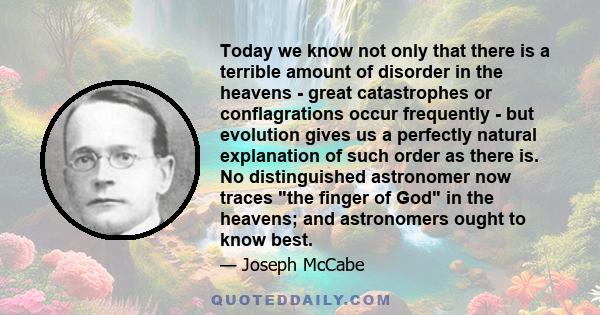 Today we know not only that there is a terrible amount of disorder in the heavens - great catastrophes or conflagrations occur frequently - but evolution gives us a perfectly natural explanation of such order as there is. No distinguished astronomer now traces "the finger of God" in the heavens; and astronomers ought to know best.

— Joseph McCabe

QUOTEDDAILY.COM